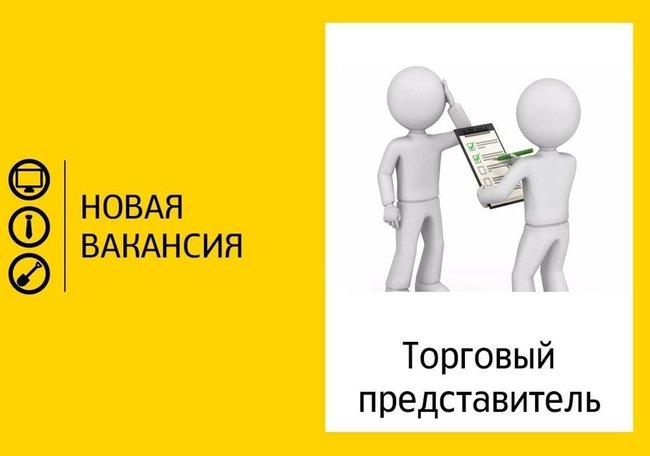 НОВАЯ ВАКАНСИЯ

Торговый представитель